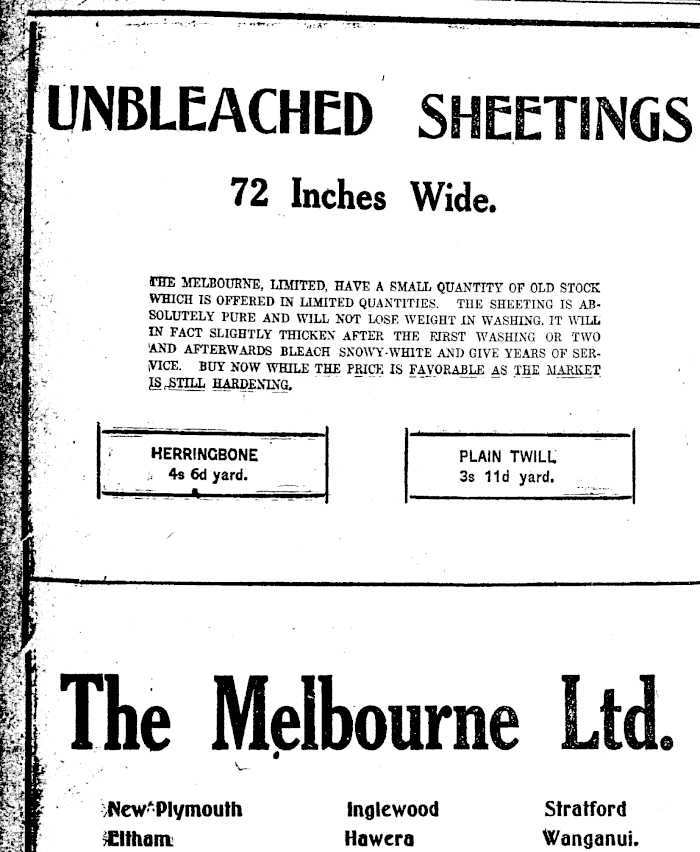 UNBLEACHED SHEETINGS

72 Inches Wide.

THE MELBOURNE, LIMITED, HAVE A SMALL QUANTITY OF OLD STOCK WHICH IS OFFERED IN LIMITED QUANTITIES. THE SHEETING IS ABSOLUTELY PURE AND WILL NOT LOSE WEIGHT IN WASHING. IT WILL IN FACT SLIGHTLY THICKEN AFTER THE FIRST WASHING OR TWO AND AFTERWARDS BLEACH SNOWY-WHITE AND GIVE YEARS OF SERVICE. BUY NOW WHILE THE PRICE IS FAVORABLE AS THE MARKET IS STILL HARDENING.

HERRINGBONE
4s 6d yard.

PLAIN TWILL
3s 11d yard.

The Melbourne Ltd.

New Plymouth
Eltham

Inglewood
Hawera

Stratford
Wanganui.